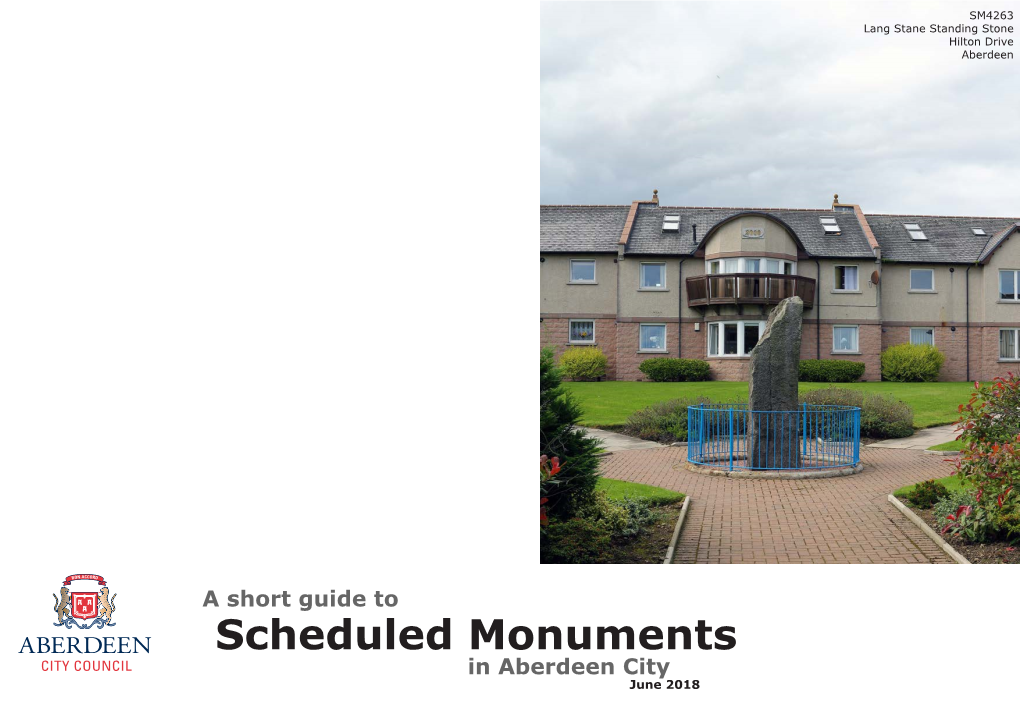 SM4263
Lang Stane Standing Stone
Hilton Drive
Aberdeen

ABERDEEN
CITY COUNCIL

A short guide to
Scheduled Monuments
in Aberdeen City
June 2018